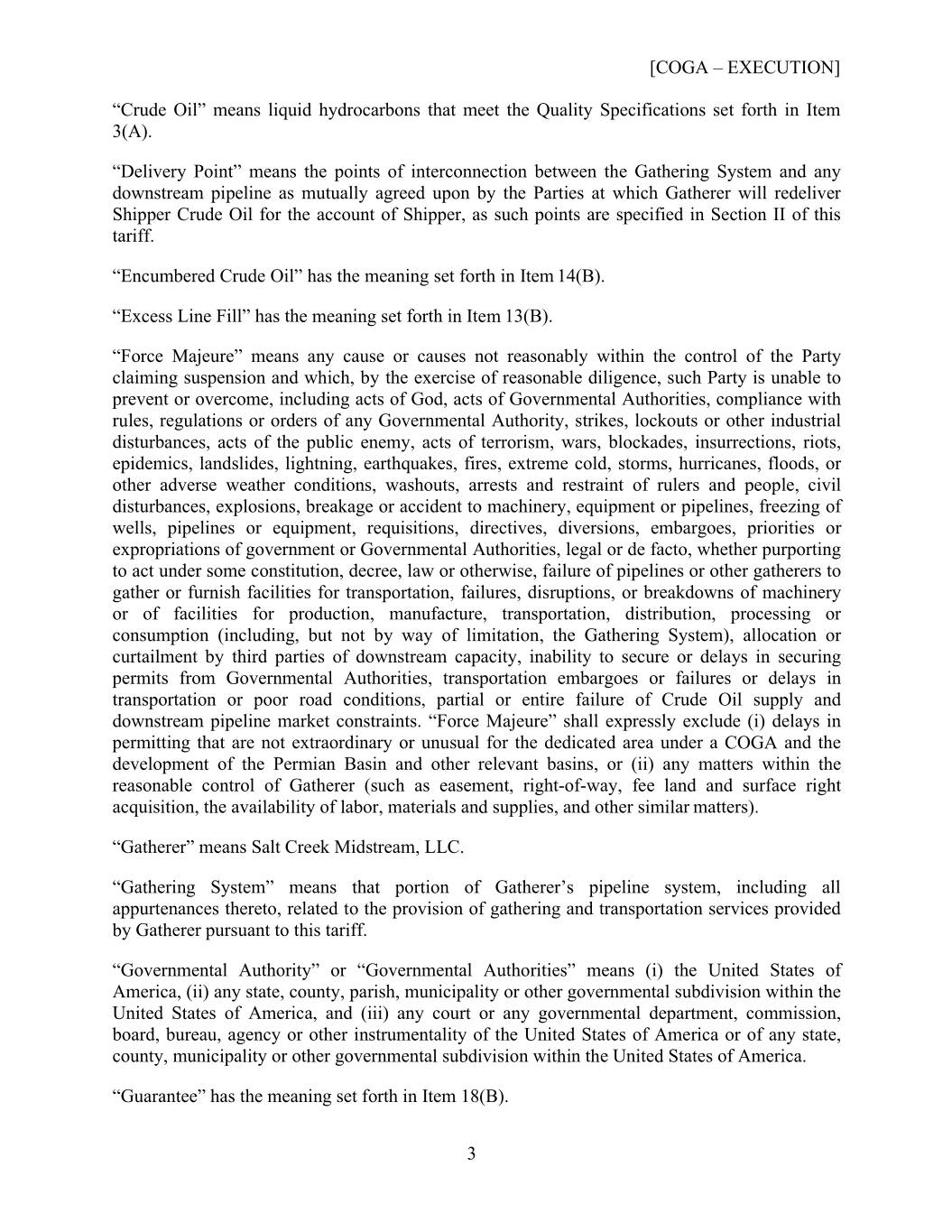 [COGA – EXECUTION]

“Crude Oil” means liquid hydrocarbons that meet the Quality Specifications set forth in Item 3(A).

“Delivery Point” means the points of interconnection between the Gathering System and any downstream pipeline as mutually agreed upon by the Parties at which Gatherer will redeliver Shipper Crude Oil for the account of Shipper, as such points are specified in Section II of this tariff.

“Encumbered Crude Oil” has the meaning set forth in Item 14(B).

“Excess Line Fill” has the meaning set forth in Item 13(B).

“Force Majeure” means any cause or causes not reasonably within the control of the Party claiming suspension and which, by the exercise of reasonable diligence, such Party is unable to prevent or overcome, including acts of God, acts of Governmental Authorities, compliance with rules, regulations or orders of any Governmental Authority, strikes, lockouts or other industrial disturbances, acts of the public enemy, acts of terrorism, wars, blockades, insurrections, riots, epidemics, landslides, lightning, earthquakes, fires, extreme cold, storms, hurricanes, floods, or other adverse weather conditions, washouts, arrests and restraint of rulers and people, civil disturbances, explosions, breakage or accident to machinery, equipment or pipelines, freezing of wells, pipelines or equipment, requisitions, directives, diversions, embargoes, priorities or expropriations of government or Governmental Authorities, legal or de facto, whether purporting to act under some constitution, decree, law or otherwise, failure of pipelines or other gatherers to gather or furnish facilities for transportation, failures, disruptions, or breakdowns of machinery or of facilities for production, manufacture, transportation, distribution, processing or consumption (including, but not by way of limitation, the Gathering System), allocation or curtailment by third parties of downstream capacity, inability to secure or delays in securing permits from Governmental Authorities, transportation embargoes or failures or delays in transportation or poor road conditions, partial or entire failure of Crude Oil supply and downstream pipeline market constraints. “Force Majeure” shall expressly exclude (i) delays in permitting that are not extraordinary or unusual for the dedicated area under a COGA and the development of the Permian Basin and other relevant basins, or (ii) any matters within the reasonable control of Gatherer (such as easement, right-of-way, fee land and surface right acquisition, the availability of labor, materials and supplies, and other similar matters).

“Gatherer” means Salt Creek Midstream, LLC.

“Gathering System” means that portion of Gatherer’s pipeline system, including all appurtenances thereto, related to the provision of gathering and transportation services provided by Gatherer pursuant to this tariff.

“Governmental Authority” or “Governmental Authorities” means (i) the United States of America, (ii) any state, county, parish, municipality or other governmental subdivision within the United States of America, and (iii) any court or any governmental department, commission, board, bureau, agency or other instrumentality of the United States of America or of any state, county, municipality or other governmental subdivision within the United States of America.

“Guarantee” has the meaning set forth in Item 18(B).

3